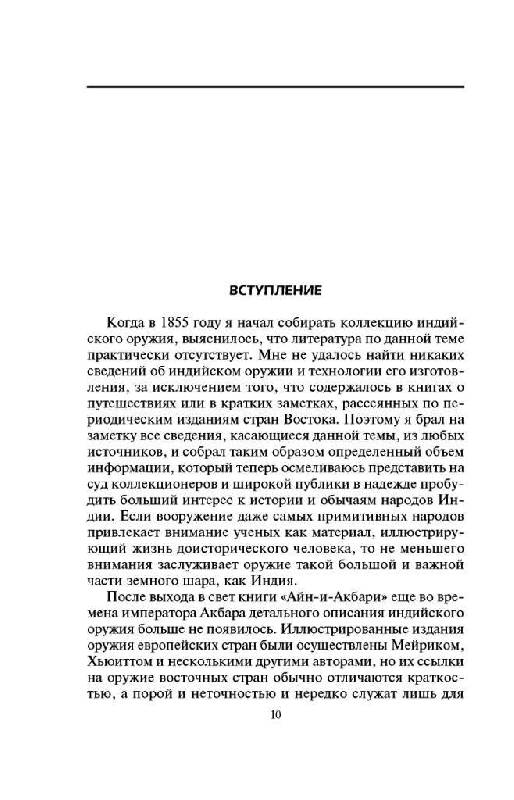 ВСТУПЛЕНИЕ

Когда в 1855 году я начал собирать коллекцию индийского оружия, выяснилось, что литература по данной теме практически отсутствует. Мне не удалось найти никаких сведений об индийском оружии и технологии его изготовления, за исключением того, что содержалось в книгах о путешествиях или в кратких заметках, рассеянных по периодическим изданиям стран Востока. Поэтому я брал на заметку все сведения, касающиеся данной темы, из любых источников, и собрал таким образом определенный объем информации, который теперь осмеливаюсь представить на суд коллекционеров и широкой публики в надежде пробудить больший интерес к истории и обычаям народов Индии. Если вооружение даже самых примитивных народов привлекает внимание ученых как материал, иллюстрирующий жизнь доисторического человека, то не меньшего внимания заслуживает оружие такой большой и важной части земного шара, как Индия.

После выхода в свет книги «Айн-и-Акбари» еще во времена императора Акбара детального описания индийского оружия больше не появилось. Иллюстрированные издания оружия европейских стран были осуществлены Мейриком, Хьюиттом и несколькими другими авторами, но их ссылки на оружие восточных стран обычно отличаются краткостью, а порой и неточностью и нередко служат лишь для

10